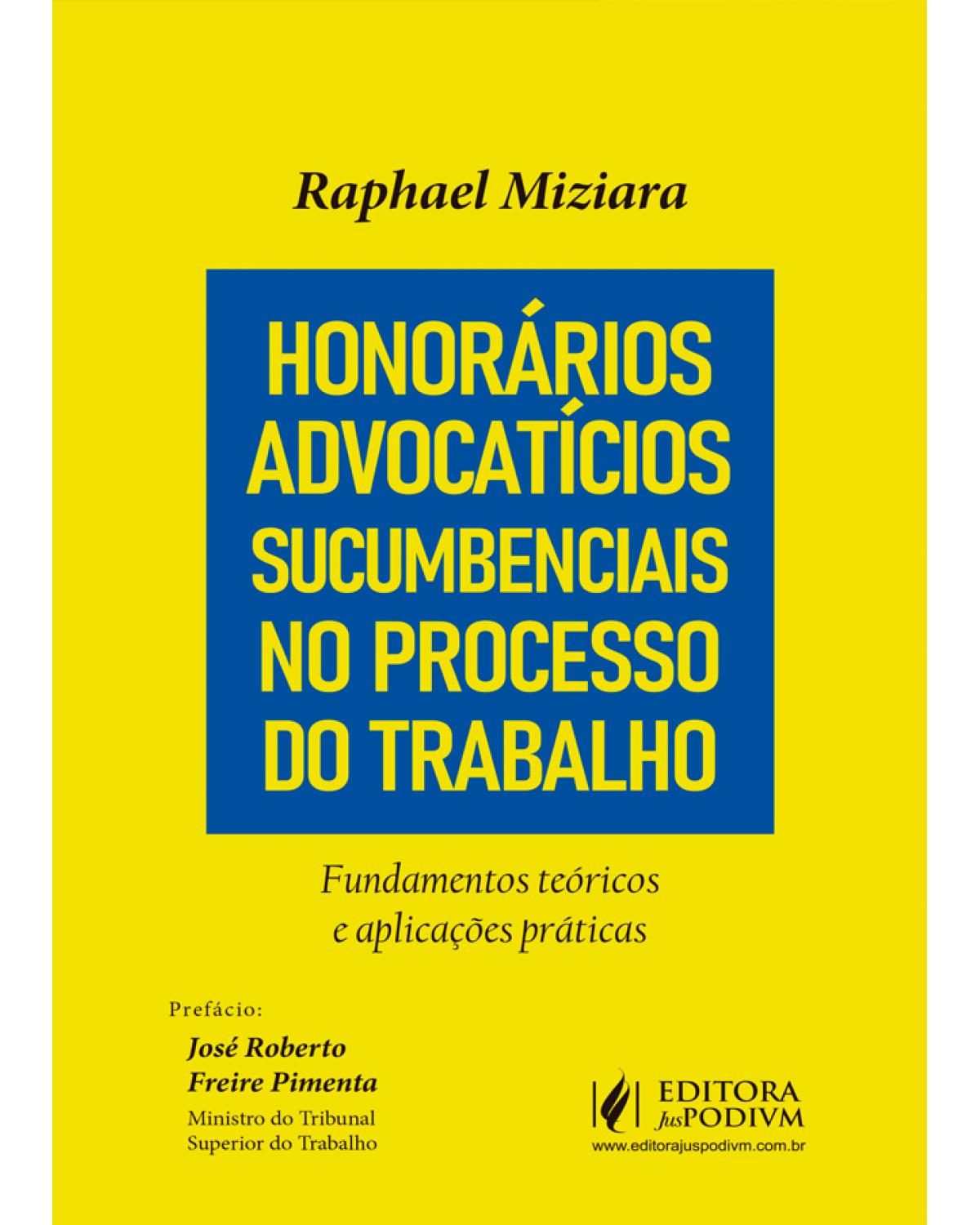 Raphael Miziara

HONORÁRIOS ADVOCATÍCIOS SUCUMBENCIAIS NO PROCESSO DO TRABALHO

Fundamentos teóricos e aplicações práticas

Prefácio:
José Roberto Freire Pimenta
Ministro do Tribunal Superior do Trabalho

EDITORA JusPODIVM
www.editorajuspodivm.com.br